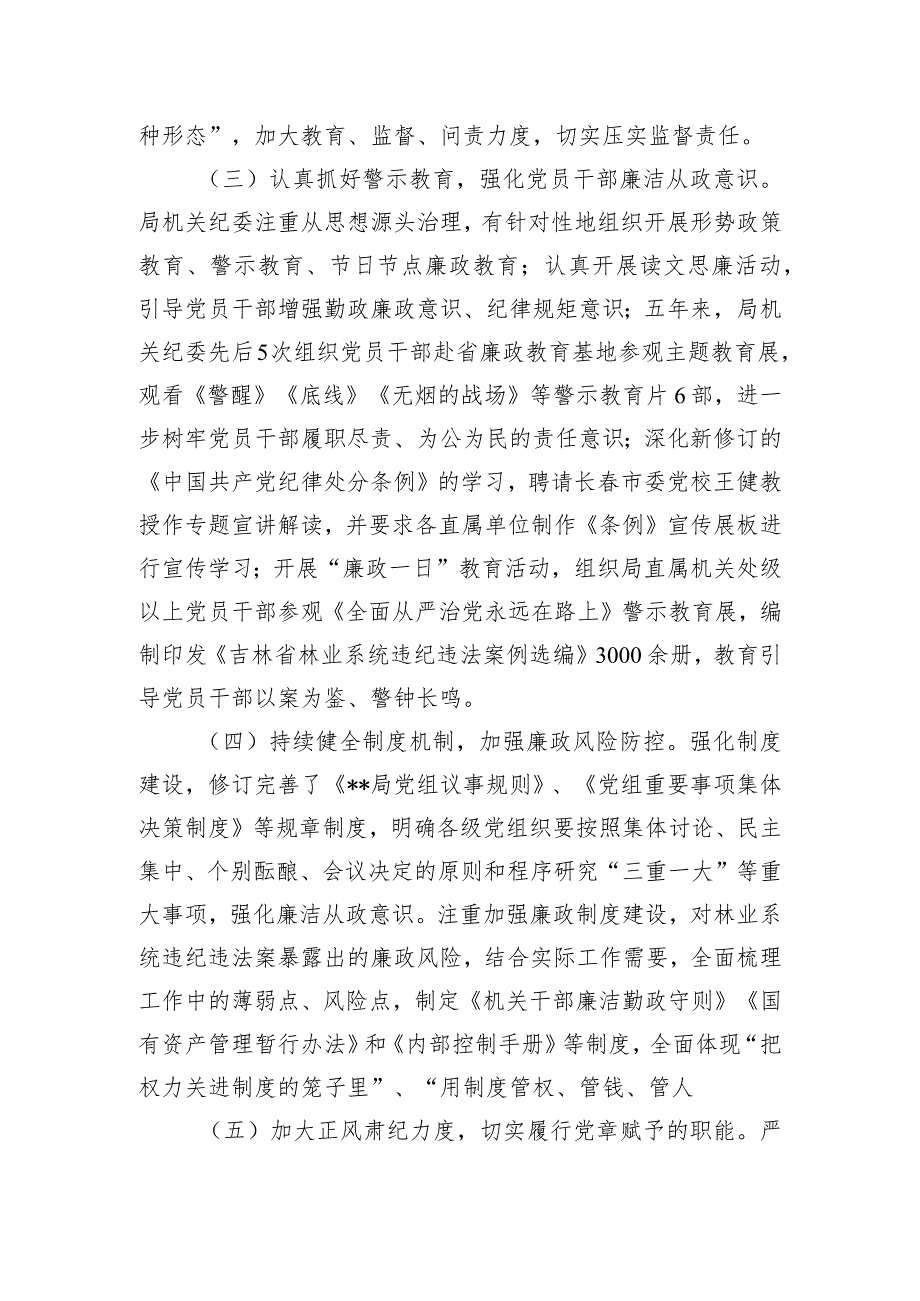 种形态”，加大教育、监督、问责力度，切实压实监督责任。

（三）认真抓好警示教育，强化党员干部廉洁从政意识。局机关纪委注重从思想源头治理，有针对性地组织开展形势政策教育、警示教育、节日节点廉政教育；认真开展读文思廉活动，引导党员干部增强勤政廉政意识、纪律规矩意识；五年来，局机关纪委先后5次组织党员干部赴省廉政教育基地参观主题教育展，观看《警醒》《底线》《无烟的战场》等警示教育片6部，进一步树牢党员干部履职尽责、为公为民的责任意识；深化新修订的《中国共产党纪律处分条例》的学习，聘请长春市委党校王健教授作专题宣讲解读，并要求各直属单位制作《条例》宣传展板进行宣传学习；开展“廉政一日”教育活动，组织局直属机关处级以上党员干部参观《全面从严治党永远在路上》警示教育展，编制印发《吉林省林业系统违纪违法案例选编》3000余册，教育引导党员干部以案为鉴、警钟长鸣。

（四）持续健全制度机制，加强廉政风险防控。强化制度建设，修订完善了《**局党组议事规则》、《党组重要事项集体决策制度》等规章制度，明确各级党组织要按照集体讨论、民主集中、个别酝酿、会议决定的原则和程序研究“三重一大”等重大事项，强化廉洁从政意识。注重加强廉政制度建设，对林业系统违纪违法案暴露出的廉政风险，结合实际工作需要，全面梳理工作中的薄弱点、风险点，制定《机关干部廉洁勤政守则》《国有资产管理暂行办法》和《内部控制手册》等制度，全面体现“把权力关进制度的笼子里”、“用制度管权、管钱、管人

（五）加大正风肃纪力度，切实履行党章赋予的职能。严